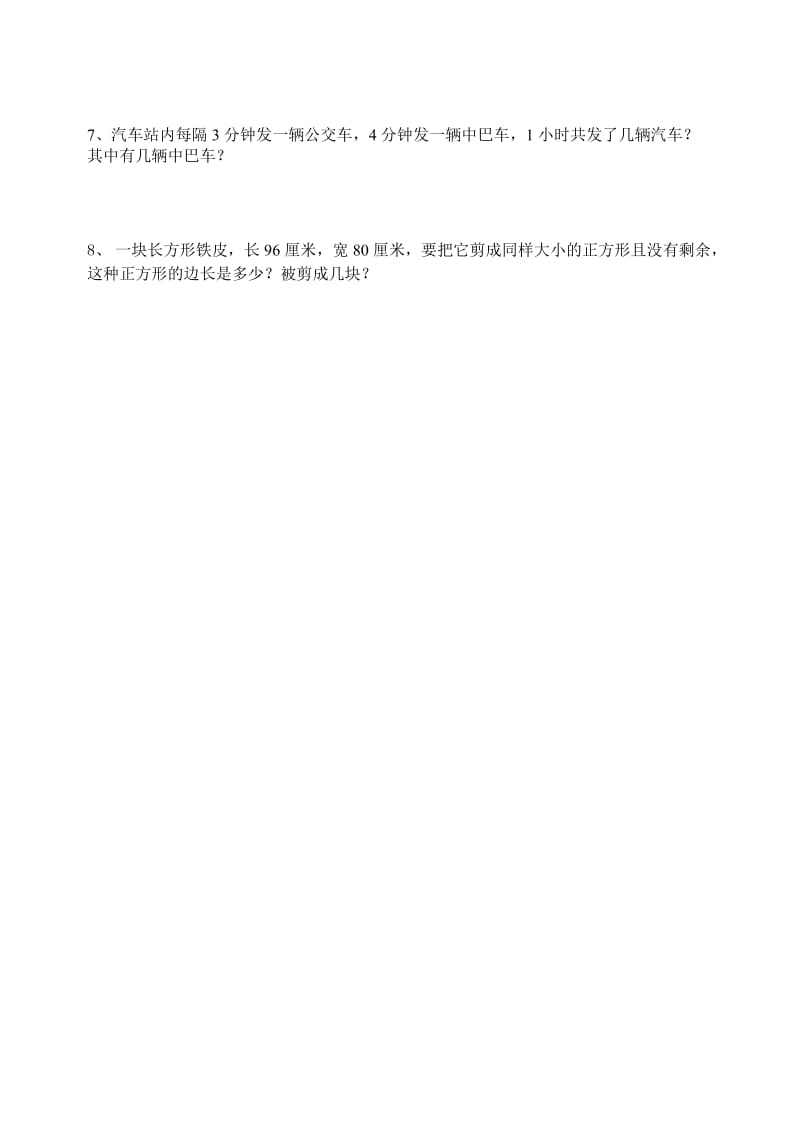 7、汽车站内每隔 3 分钟发一辆公交车，4 分钟发一辆中巴车，1 小时共发了几辆汽车？其中有几辆中巴车？

8、 一块长方形铁皮，长 96 厘米，宽 80 厘米，要把它剪成同样大小的正方形且没有剩余，这种正方形的边长是多少？被剪成几块？